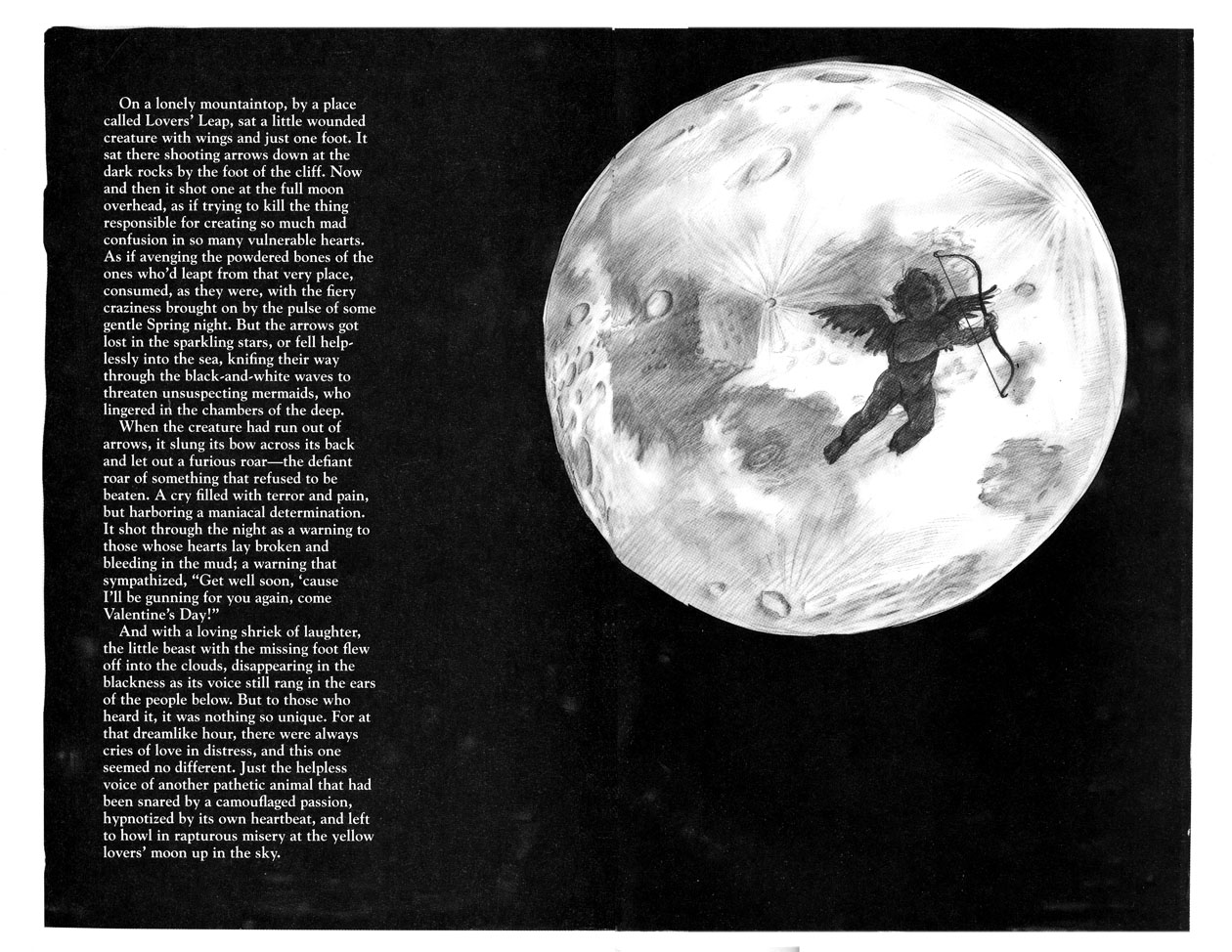 On a lonely mountaintop, by a place called Lovers' Leap, sat a little wounded creature with wings and just one foot. It sat there shooting arrows down at the dark rocks by the foot of the cliff. Now and then it shot one at the full moon overhead, as if trying to kill the thing responsible for creating so much mad confusion in so many vulnerable hearts. As if avenging the powdered bones of the ones who'd leapt from that very place, consumed, as they were, with the fiery craziness brought on by the pulse of some gentle Spring night. But the arrows got lost in the sparkling stars, or fell helplessly into the sea, knifing their way through the black-and-white waves to threaten unsuspecting mermaids, who lingered in the chambers of the deep.

When the creature had run out of arrows, it slung its bow across its back and let out a furious roar—the defiant roar of something that refused to be beaten. A cry filled with terror and pain, but harboring a maniacal determination. It shot through the night as a warning to those whose hearts lay broken and bleeding in the mud; a warning that sympathized, "Get well soon, 'cause I'll be gunning for you again, come Valentine's Day!"

And with a loving shriek of laughter, the little beast with the missing foot flew off into the clouds, disappearing in the blackness as its voice still rang in the ears of the people below. But to those who heard it, it was nothing so unique. For at that dreamlike hour, there were always cries of love in distress, and this one seemed no different. Just the helpless voice of another pathetic animal that had been snared by a camouflaged passion, hypnotized by its own heartbeat, and left to howl in rapturous misery at the yellow lovers' moon up in the sky.